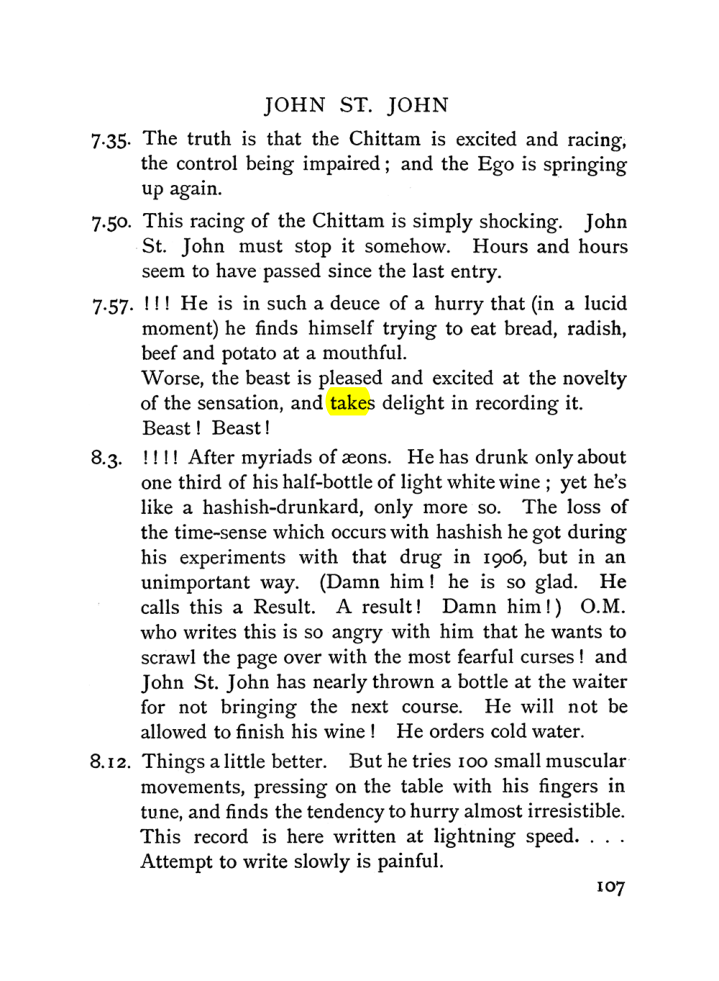 JOHN ST. JOHN

7.35. The truth is that the Chittam is excited and racing, the control being impaired; and the Ego is springing up again.

7.50. This racing of the Chittam is simply shocking. John St. John must stop it somehow. Hours and hours seem to have passed since the last entry.

7.57. !!! He is in such a deuce of a hurry that (in a lucid moment) he finds himself trying to eat bread, radish, beef and potato at a mouthful.

Worse, the beast is pleased and excited at the novelty of the sensation, and takes delight in recording it.

Beast! Beast!

8.3. !!!! After myriads of æons. He has drunk only about one third of his half-bottle of light white wine; yet he's like a hashish-drunkard, only more so. The loss of the time-sense which occurs with hashish he got during his experiments with that drug in 1906, but in an unimportant way. (Damn him! he is so glad. He calls this a Result. A result! Damn him!) O.M. who writes this is so angry with him that he wants to scrawl the page over with the most fearful curses! and John St. John has nearly thrown a bottle at the waiter for not bringing the next course. He will not be allowed to finish his wine! He orders cold water.

8.12. Things a little better. But he tries 100 small muscular movements, pressing on the table with his fingers in tune, and finds the tendency to hurry almost irresistible. This record is here written at lightning speed. . . . Attempt to write slowly is painful.

107